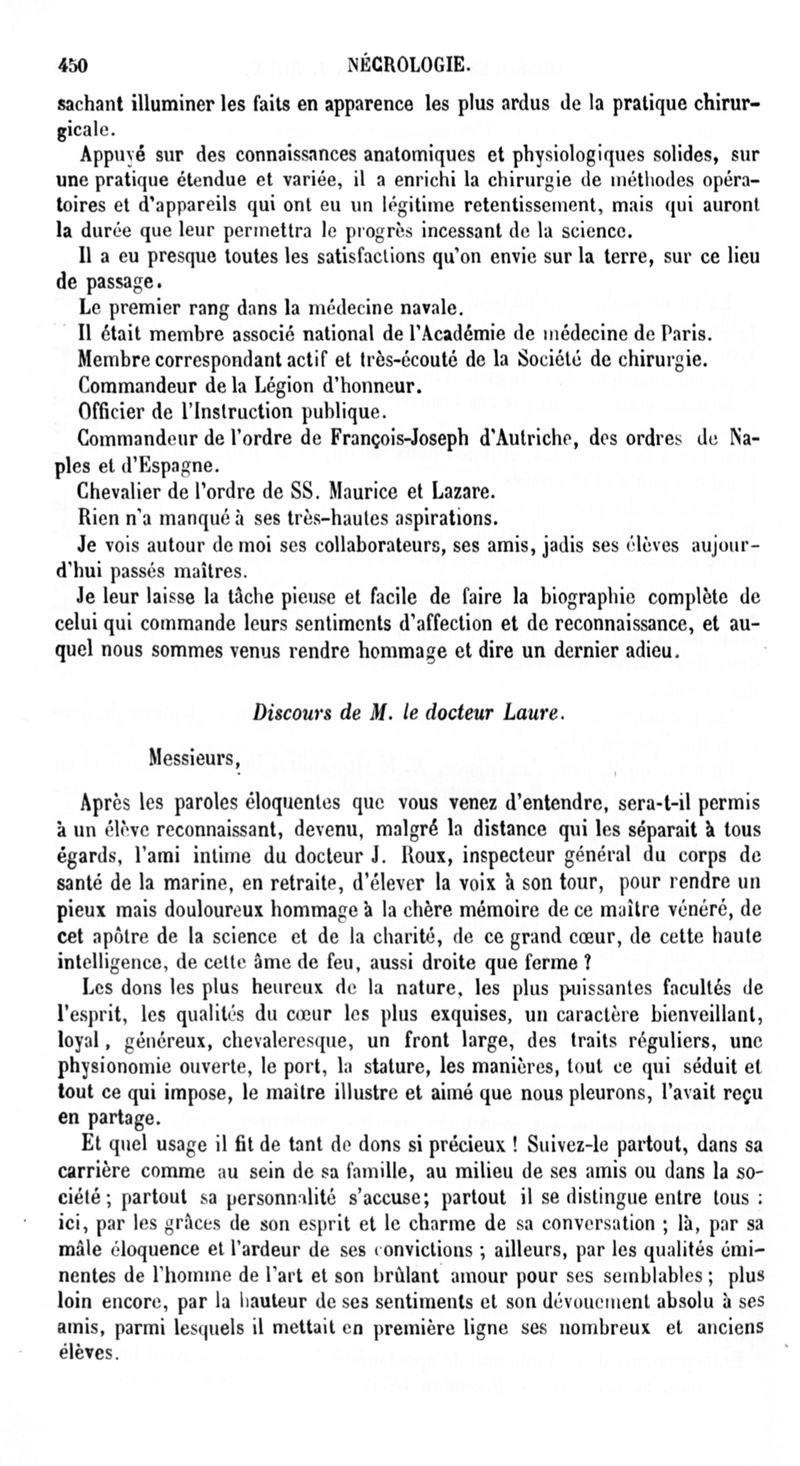 450 NÉCROLOGIE.

sachant illuminer les faits en apparence les plus ardus de la pratique chirurgicale.

Appuyé sur des connaissances anatomiques et physiologiques solides, sur une pratique étendue et variée, il a enrichi la chirurgie de méthodes opératoires et d'appareils qui ont eu un légitime retentissement, mais qui auront la durée que leur permettra le progrès incessant de la science.

Il a eu presque toutes les satisfactions qu'on envie sur la terre, sur ce lieu de passage.

Le premier rang dans la médecine navale.

Il était membre associé national de l'Académie de médecine de Paris.

Membre correspondant actif et très-écouté de la Société de chirurgie.

Commandeur de la Légion d'honneur.

Officier de l'Instruction publique.

Commandeur de l'ordre de François-Joseph d'Autriche, des ordres de Naples et d'Espagne.

Chevalier de l'ordre de SS. Maurice et Lazare.

Rien n'a manqué à ses très-hautes aspirations.

Je vois autour de moi ses collaborateurs, ses amis, jadis ses élèves aujourd'hui passés maîtres.

Je leur laisse la tâche pieuse et facile de faire la biographie complète de celui qui commande leurs sentiments d'affection et de reconnaissance, et auquel nous sommes venus rendre hommage et dire un dernier adieu.

Discours de M. le docteur Laure.

Messieurs,

Après les paroles éloquentes que vous venez d'entendre, sera-t-il permis à un élève reconnaissant, devenu, malgré la distance qui les séparait à tous égards, l'ami intime du docteur J. Roux, inspecteur général du corps de santé de la marine, en retraite, d'élever la voix à son tour, pour rendre un pieux mais douloureux hommage à la chère mémoire de ce maître vénéré, de cet apôtre de la science et de la charité, de ce grand cœur, de cette haute intelligence, de cette âme de feu, aussi droite que ferme ?

Les dons les plus heureux de la nature, les plus puissantes facultés de l'esprit, les qualités du cœur les plus exquises, un caractère bienveillant, loyal, généreux, chevaleresque, un front large, des traits réguliers, une physionomie ouverte, le port, la stature, les manières, tout ce qui séduit et tout ce qui impose, le maître illustre et aimé que nous pleurons, l'avait reçu en partage.

Et quel usage il fit de tant de dons si précieux ! Suivez-le partout, dans sa carrière comme au sein de sa famille, au milieu de ses amis ou dans la société ; partout sa personnalité s'accuse; partout il se distingue entre tous : ici, par les grâces de son esprit et le charme de sa conversation ; là, par sa mâle éloquence et l'ardeur de ses convictions ; ailleurs, par les qualités éminentes de l'homme de l'art et son brûlant amour pour ses semblables ; plus loin encore, par la hauteur de ses sentiments et son dévouement absolu à ses amis, parmi lesquels il mettait en première ligne ses nombreux et anciens élèves.